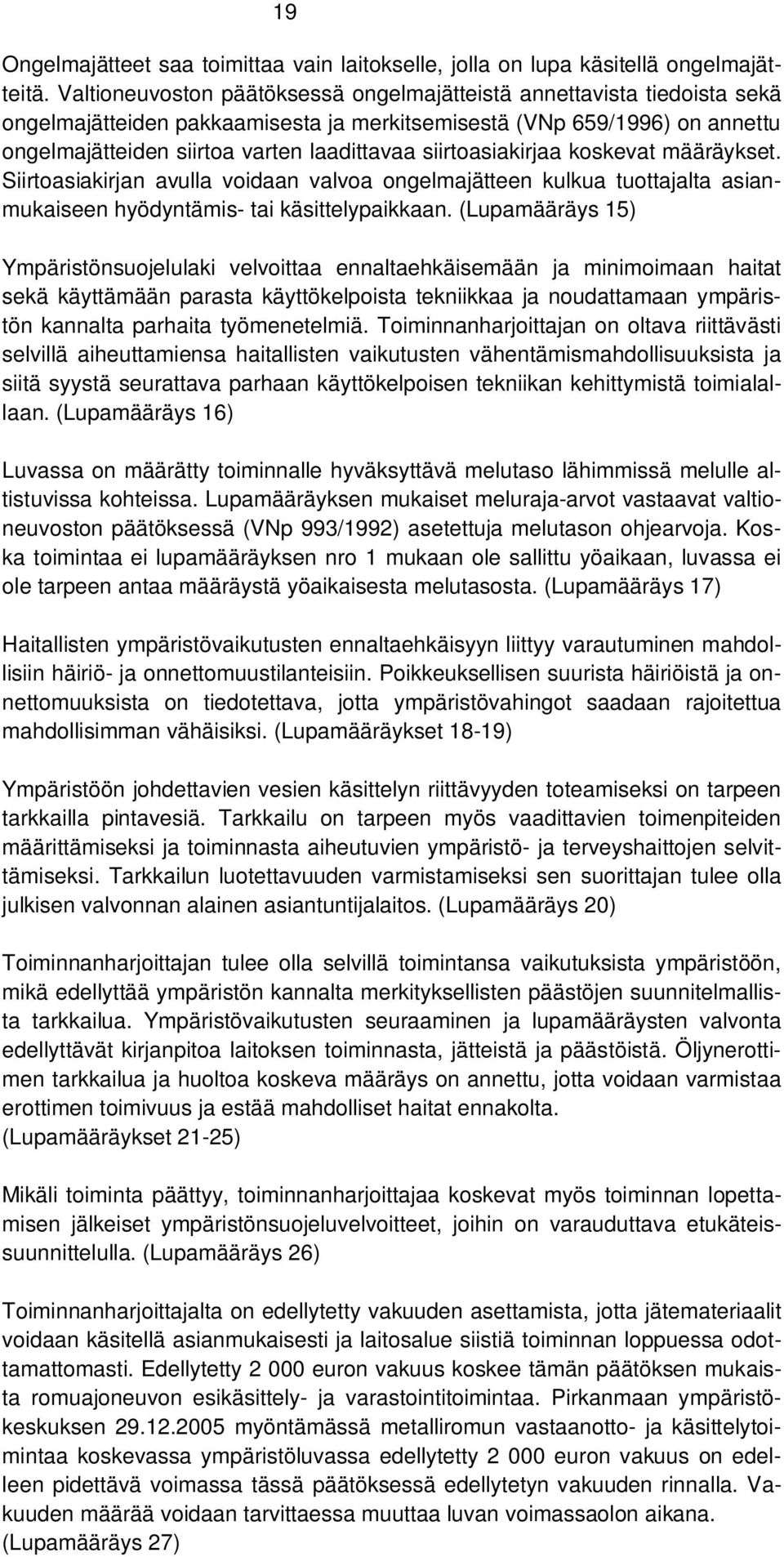 19

Ongelmajätteet saa toimittaa vain laitokselle, jolla on lupa käsitellä ongelmajätteitä. Valtioneuvoston päätöksessä ongelmajätteistä annettavista tiedoista sekä ongelmajätteiden pakkaamisesta ja merkitsemisestä (VNp 659/1996) on annettu ongelmajätteiden siirtoa varten laadittavaa siirtoasiakirjaa koskevat määräykset. Siirtoasiakirjan avulla voidaan valvoa ongelmajätteen kulkua tuottajalta asianmukaiseen hyödyntämis- tai käsittelypaikkaan. (Lupamääräys 15)

Ympäristönsuojelulaki velvoittaa ennaltaehkäisemään ja minimoimaan haitat sekä käyttämään parasta käyttökelpoista tekniikkaa ja noudattamaan ympäristön kannalta parhaita työmenetelmiä. Toiminnanharjoittajan on oltava riittävästi selvillä aiheuttamiensa haitallisten vaikutusten vähentämismahdollisuuksista ja siitä syystä seurattava parhaan käyttökelpoisen tekniikan kehittymistä toimialallaan. (Lupamääräys 16)

Luvassa on määrätty toiminnalle hyväksyttävä melutaso lähimmissä melulle altistuvissa kohteissa. Lupamääräyksen mukaiset meluraja-arvot vastaavat valtioneuvoston päätöksessä (VNp 993/1992) asetettuja melutason ohjearvoja. Koska toimintaa ei lupamääräyksen nro 1 mukaan ole sallittu yöaikaan, luvassa ei ole tarpeen antaa määräystä yöaikaisesta melutasosta. (Lupamääräys 17)

Haitallisten ympäristövaikutusten ennaltaehkäisyyn liittyy varautuminen mahdollisiin häiriö- ja onnettomuustilanteisiin. Poikkeuksellisen suurista häiriöistä ja onnettomuuksista on tiedotettava, jotta ympäristövahingot saadaan rajoitettua mahdollisimman vähäisiksi. (Lupamääräykset 18-19)

Ympäristöön johdettavien vesien käsittelyn riittävyyden toteamiseksi on tarpeen tarkkailla pintavesiä. Tarkkailu on tarpeen myös vaadittavien toimenpiteiden määrittämiseksi ja toiminnasta aiheutuvien ympäristö- ja terveyshaittojen selvittämiseksi. Tarkkailun luotettavuuden varmistamiseksi sen suorittajan tulee olla julkisen valvonnan alainen asiantuntijalaitos. (Lupamääräys 20)

Toiminnanharjoittajan tulee olla selvillä toimintansa vaikutuksista ympäristöön, mikä edellyttää ympäristön kannalta merkityksellisten päästöjen suunnitelmallista tarkkailua. Ympäristövaikutusten seuraaminen ja lupamääräysten valvonta edellyttävät kirjanpitoa laitoksen toiminnasta, jätteistä ja päästöistä. Öljynerottimen tarkkailua ja huoltoa koskeva määräys on annettu, jotta voidaan varmistaa erottimen toimivuus ja estää mahdolliset haitat ennakolta.
(Lupamääräykset 21-25)

Mikäli toiminta päättyy, toiminnanharjoittajaa koskevat myös toiminnan lopettamisen jälkeiset ympäristönsuojeluvelvoitteet, joihin on varauduttava etukäteissuunnittelulla. (Lupamääräys 26)

Toiminnanharjoittajalta on edellytetty vakuuden asettamista, jotta jätemateriaalit voidaan käsitellä asianmukaisesti ja laitosalue siistiä toiminnan loppuessa odottamattomasti. Edellytetty 2 000 euron vakuus koskee tämän päätöksen mukaista romuajoneuvon esikäsittely- ja varastointitoimintaa. Pirkanmaan ympäristökeskuksen 29.12.2005 myöntämässä metalliromun vastaanotto- ja käsittelytoimintaa koskevassa ympäristöluvassa edellytetty 2 000 euron vakuus on edelleen pidettävä voimassa tässä päätöksessä edellytetyn vakuuden rinnalla. Vakuuden määrää voidaan tarvittaessa muuttaa luvan voimassaolon aikana.
(Lupamääräys 27)